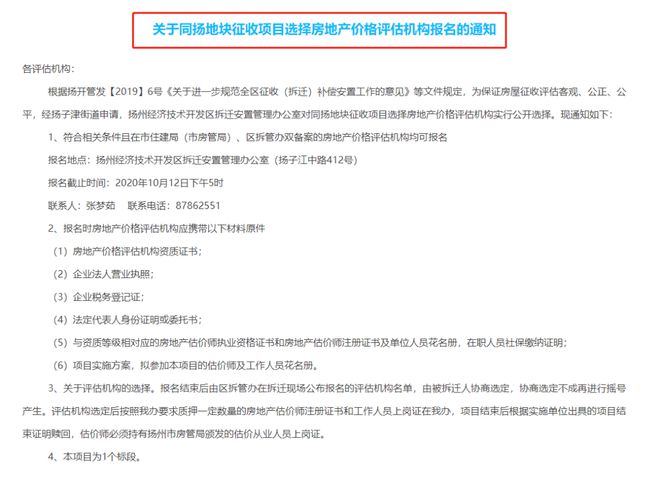 关于同扬地块征收项目选择房地产价格评估机构报名的通知

各评估机构：

根据扬开管发【2019】6号《关于进一步规范全区征收（拆迁）补偿安置工作的意见》等文件规定，为保证房屋征收评估客观、公正、公平，经扬子津街道申请，扬州经济技术开发区拆迁安置管理办公室对同扬地块征收项目选择房地产价格评估机构实行公开选择。现通知如下：

1、符合相关条件且在市住建局（市房管局）、区拆管办双备案的房地产价格评估机构均可报名

报名地点：扬州经济技术开发区拆迁安置管理办公室（扬子江中路412号）

报名截止时间：2020年10月12日下午5时

联系人：张梦茹　联系电话：87862551

2、报名时房地产价格评估机构应携带以下材料原件

（1）房地产价格评估机构资质证书；

（2）企业法人营业执照；

（3）企业税务登记证；

（4）法定代表人身份证明或委托书；

（5）与资质等级相对应的房地产估价师执业资格证书和房地产估价师注册证书及单位人员花名册，在职人员社保缴纳证明；

（6）项目实施方案，拟参加本项目的估价师及工作人员花名册。

3、关于评估机构的选择。报名结束后由区拆管办在拆迁现场公布报名的评估机构名单，由被拆迁人协商选定，协商选定不成再进行摇号产生。评估机构选定后按照我办要求质押一定数量的房地产估价师注册证书和工作人员上岗证在我办，项目结束后根据实施单位出具的项目结束证明赎回，估价师必须持有扬州市房管局颁发的估价从业人员上岗证。

4、本项目为1个标段。